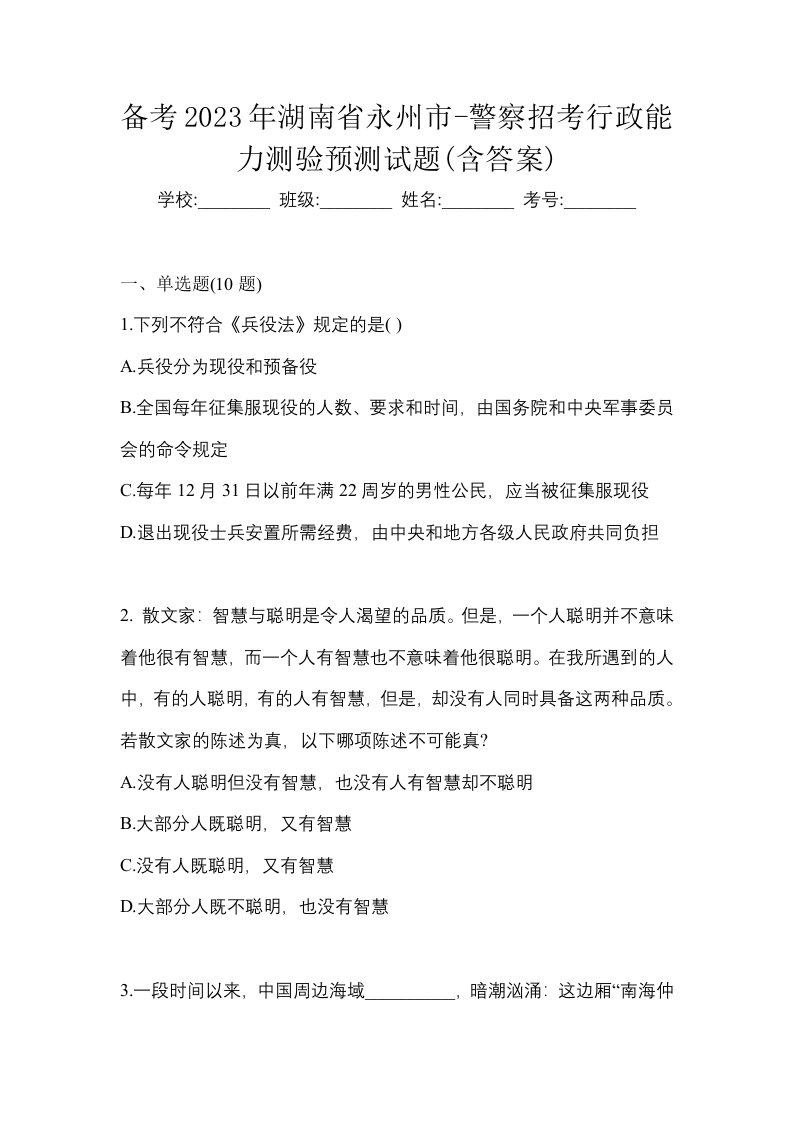 备考2023年湖南省永州市-警察招考行政能力测验预测试题(含答案)

学校:________ 班级:________ 姓名:________ 考号:________

一、单选题(10 题)

1.下列不符合《兵役法》规定的是( )

A.兵役分为现役和预备役

B.全国每年征集服现役的人数、要求和时间，由国务院和中央军事委员会的命令规定

C.每年 12 月 31 日以前年满 22 周岁的男性公民，应当被征集服现役

D.退出现役士兵安置所需经费，由中央和地方各级人民政府共同负担

2. 散文家：智慧与聪明是令人渴望的品质。但是，一个人聪明并不意味着他很有智慧，而一个人有智慧也不意味着他很聪明。在我所遇到的人中，有的人聪明，有的人有智慧，但是，却没有人同时具备这两种品质。若散文家的陈述为真，以下哪项陈述不可能真?

A.没有人聪明但没有智慧，也没有人有智慧却不聪明

B.大部分人既聪明，又有智慧

C.没有人既聪明，又有智慧

D.大部分人既不聪明，也没有智慧

3.一段时间以来，中国周边海域__________，暗潮汹涌：这边厢“南海仲